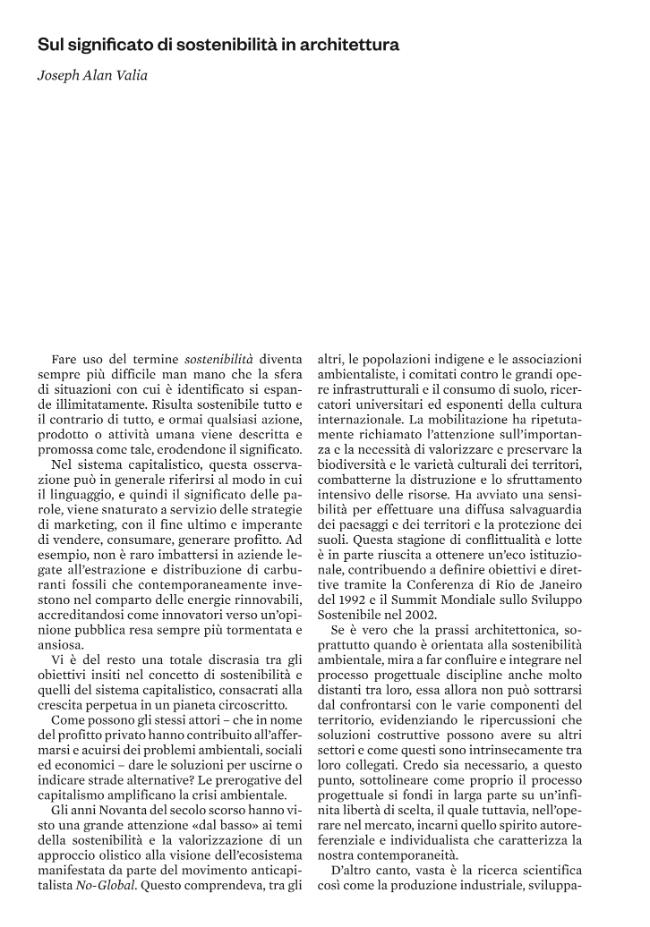 Sul significato di sostenibilità in architettura

Joseph Alan Valia

Fare uso del termine sostenibilità diventa sempre più difficile man mano che la sfera di situazioni con cui è identificato si espande illimitatamente. Risulta sostenibile tutto e il contrario di tutto, e ormai qualsiasi azione, prodotto o attività umana viene descritta e promossa come tale, erodendone il significato.

Nel sistema capitalistico, questa osservazione può in generale riferirsi al modo in cui il linguaggio, e quindi il significato delle parole, viene snaturato a servizio delle strategie di marketing, con il fine ultimo e imperante di vendere, consumare, generare profitto. Ad esempio, non è raro imbattersi in aziende legate all'estrazione e distribuzione di carburanti fossili che contemporaneamente investono nel comparto delle energie rinnovabili, accreditandosi come innovatori verso un'opinione pubblica resa sempre più tormentata e ansiosa.

Vi è del resto una totale discrasia tra gli obiettivi insiti nel concetto di sostenibilità e quelli del sistema capitalistico, consacrati alla crescita perpetua in un pianeta circoscritto.

Come possono gli stessi attori – che in nome del profitto privato hanno contribuito all'affermarsi e acuirsi dei problemi ambientali, sociali ed economici – dare le soluzioni per uscirne o indicare strade alternative? Le prerogative del capitalismo amplificano la crisi ambientale.

Gli anni Novanta del secolo scorso hanno visto una grande attenzione «dal basso» ai temi della sostenibilità e la valorizzazione di un approccio olistico alla visione dell'ecosistema manifestata da parte del movimento anticapitalista No-Global. Questo comprendeva, tra gli altri, le popolazioni indigene e le associazioni ambientaliste, i comitati contro le grandi opere infrastrutturali e il consumo di suolo, ricercatori universitari ed esponenti della cultura internazionale. La mobilitazione ha ripetutamente richiamato l'attenzione sull'importanza e la necessità di valorizzare e preservare la biodiversità e le varietà culturali dei territori, combatterne la distruzione e lo sfruttamento intensivo delle risorse. Ha avviato una sensibilità per effettuare una diffusa salvaguardia dei paesaggi e dei territori e la protezione dei suoli. Questa stagione di conflittualità e lotte è in parte riuscita a ottenere un'eco istituzionale, contribuendo a definire obiettivi e direttive tramite la Conferenza di Rio de Janeiro del 1992 e il Summit Mondiale sullo Sviluppo Sostenibile nel 2002.

Se è vero che la prassi architettonica, soprattutto quando è orientata alla sostenibilità ambientale, mira a far confluire e integrare nel processo progettuale discipline anche molto distanti tra loro, essa allora non può sottrarsi dal confrontarsi con le varie componenti del territorio, evidenziando le ripercussioni che soluzioni costruttive possono avere su altri settori e come questi sono intrinsecamente tra loro collegati. Credo sia necessario, a questo punto, sottolineare come proprio il processo progettuale si fondi in larga parte su un'infinita libertà di scelta, il quale tuttavia, nell'operare nel mercato, incarni quello spirito autoreferenziale e individualista che caratterizza la nostra contemporaneità.

D'altro canto, vasta è la ricerca scientifica così come la produzione industriale, sviluppa-